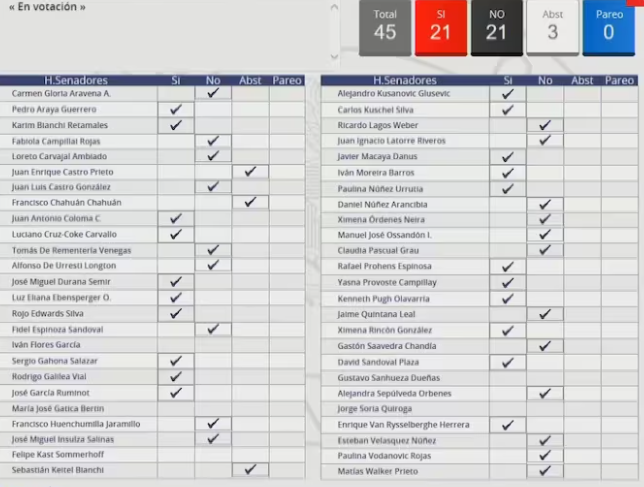 « En votación »

Total 45
SI 21
NO 21
Abst 3
Pareo 0

| H.Senadores | Si | No | Abst | Pareo |
|---|---|---|---|---|
| Carmen Gloria Aravena A. | | ✓ | | |
| Pedro Araya Guerrero | ✓ | | | |
| Karim Bianchi Retamales | ✓ | | | |
| Fabiola Campillai Rojas | | ✓ | | |
| Loreto Carvajal Ambiado | | ✓ | | |
| Juan Enrique Castro Prieto | | | ✓ | |
| Juan Luis Castro González | | ✓ | | |
| Francisco Chahuán Chahuán | | | ✓ | |
| Juan Antonio Coloma C. | ✓ | | | |
| Luciano Cruz-Coke Carvallo | ✓ | | | |
| Tomás De Rementería Venegas | | ✓ | | |
| Alfonso De Urresti Longton | | ✓ | | |
| José Miguel Durana Semir | ✓ | | | |
| Luz Eliana Ebensperger O. | ✓ | | | |
| Rojo Edwards Silva | ✓ | | | |
| Fidel Espinoza Sandoval | | ✓ | | |
| Iván Flores García | | | | |
| Sergio Gahona Salazar | ✓ | | | |
| Rodrigo Galilea Vial | ✓ | | | |
| José García Ruminot | ✓ | | | |
| María José Gatica Bertin | | | | |
| Francisco Huenchumilla Jaramillo | | ✓ | | |
| José Miguel Insulza Salinas | | ✓ | | |
| Felipe Kast Sommerhoff | | | | |
| Sebastián Keitel Bianchi | | | ✓ | |

| H.Senadores | Si | No | Abst | Pareo |
|---|---|---|---|---|
| Alejandro Kusanovic Glusevic | ✓ | | | |
| Carlos Kuschel Silva | ✓ | | | |
| Ricardo Lagos Weber | | ✓ | | |
| Juan Ignacio Latorre Riveros | | ✓ | | |
| Javier Macaya Danus | ✓ | | | |
| Iván Moreira Barros | ✓ | | | |
| Paulina Núñez Urrutia | ✓ | | | |
| Daniel Núñez Arancibia | | ✓ | | |
| Ximena Órdenes Neira | | ✓ | | |
| Manuel José Ossandón I. | | ✓ | | |
| Claudia Pascual Grau | | ✓ | | |
| Rafael Prohens Espinosa | ✓ | | | |
| Yasna Provoste Campillay | ✓ | | | |
| Kenneth Pugh Olavarría | ✓ | | | |
| Jaime Quintana Leal | | ✓ | | |
| Ximena Rincón González | ✓ | | | |
| Gastón Saavedra Chandía | | ✓ | | |
| David Sandoval Plaza | ✓ | | | |
| Gustavo Sanhueza Dueñas | | | | |
| Alejandra Sepúlveda Orbenes | | ✓ | | |
| Jorge Soria Quiroga | | | | |
| Enrique Van Rysselberghe Herrera | ✓ | | | |
| Esteban Velasquez Núñez | | ✓ | | |
| Paulina Vodanovic Rojas | | ✓ | | |
| Matías Walker Prieto | | ✓ | | |